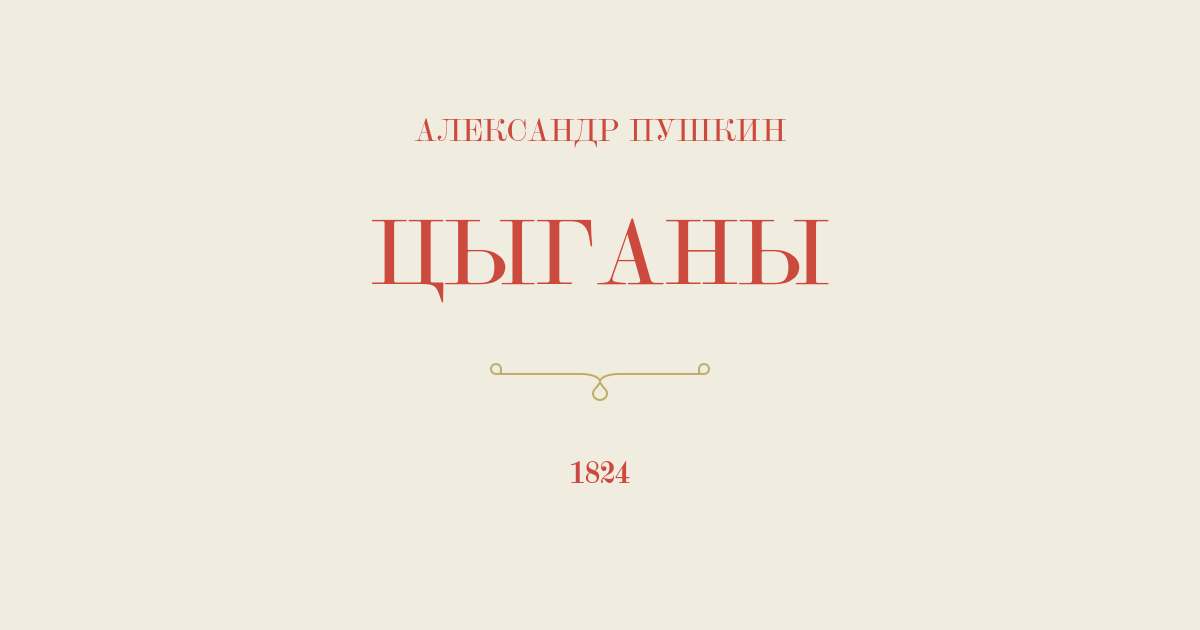 АЛЕКСАНДР ПУШКИН

ЦЫГАНЫ

1824